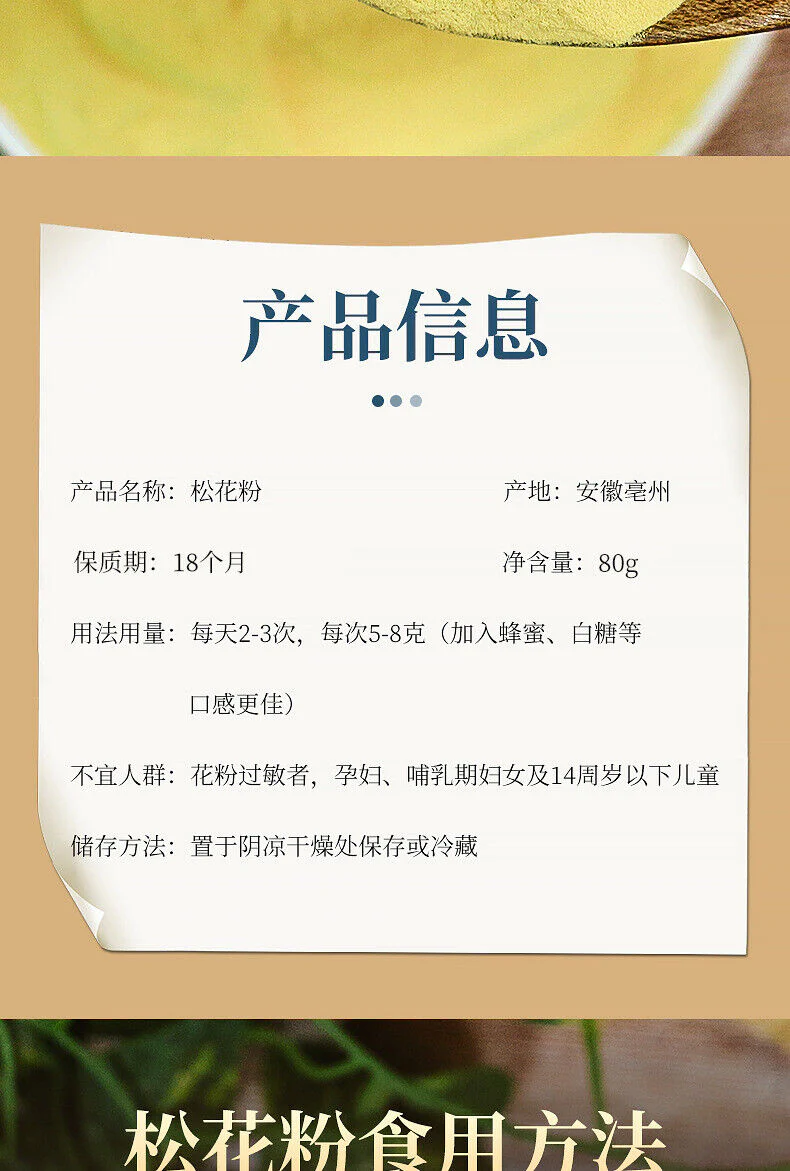 产品信息

产品名称：松花粉 产地：安徽亳州

保质期：18个月 净含量：80g

用法用量：每天2-3次，每次5-8克（加入蜂蜜、白糖等口感更佳）

不宜人群：花粉过敏者，孕妇、哺乳期妇女及14周岁以下儿童

储存方法：置于阴凉干燥处保存或冷藏

松花粉食用方法